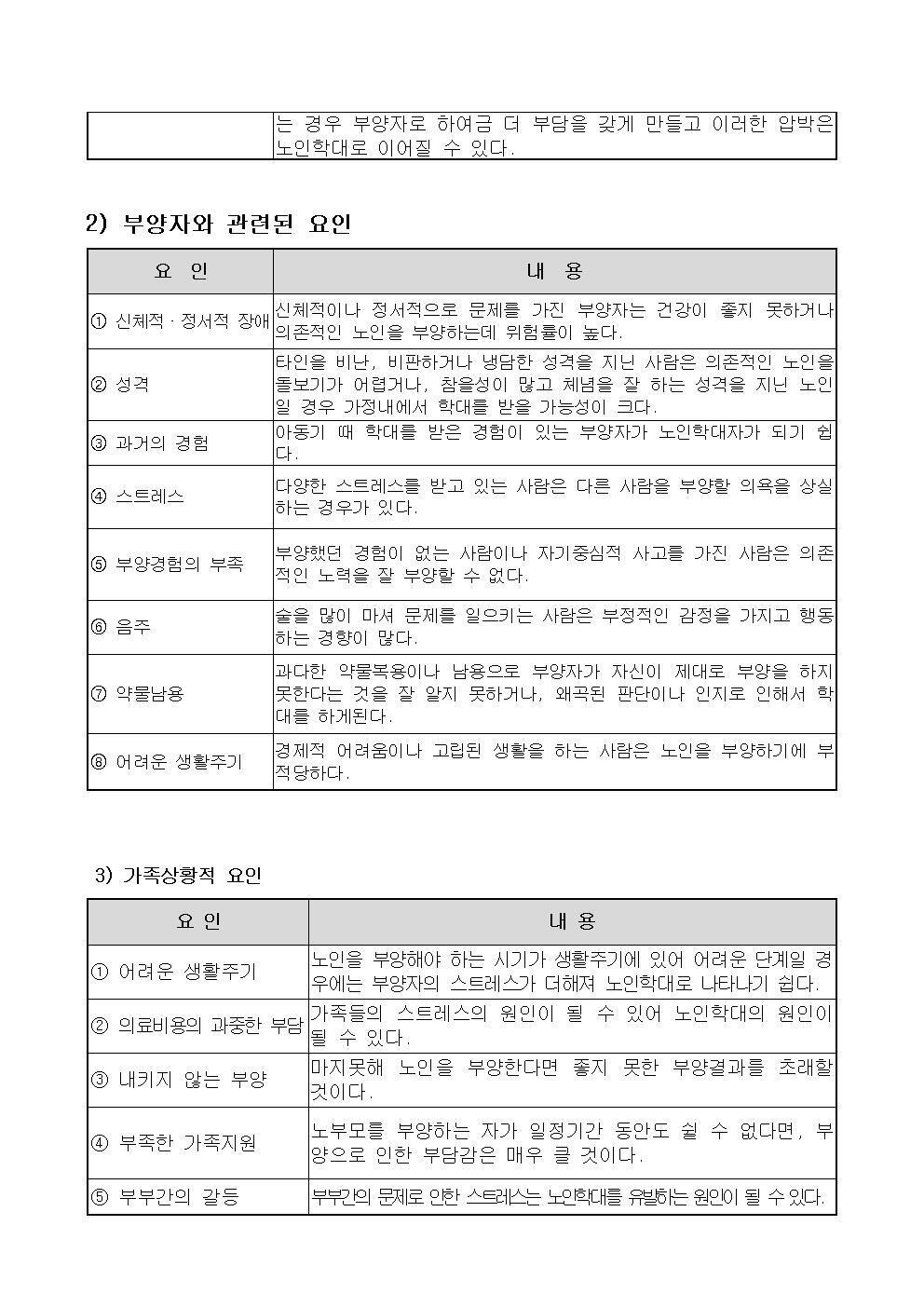 | | 는 경우 부양자로 하여금 더 부담을 갖게 만들고 이러한 압박은 노인학대로 이어질 수 있다. |
|---|---|

2) 부양자와 관련된 요인

| 요 인 | 내 용 |
|---|---|
| ① 신체적 · 정서적 장애 | 신체적이나 정서적으로 문제를 가진 부양자는 건강이 좋지 못하거나 의존적인 노인을 부양하는데 위험률이 높다. |
| ② 성격 | 타인을 비난, 비판하거나 냉담한 성격을 지닌 사람은 의존적인 노인을 돌보기가 어렵거나, 참을성이 많고 체념을 잘 하는 성격을 지닌 노인일 경우 가정내에서 학대를 받을 가능성이 크다. |
| ③ 과거의 경험 | 아동기 때 학대를 받은 경험이 있는 부양자가 노인학대자가 되기 쉽다. |
| ④ 스트레스 | 다양한 스트레스를 받고 있는 사람은 다른 사람을 부양할 의욕을 상실하는 경우가 있다. |
| ⑤ 부양경험의 부족 | 부양했던 경험이 없는 사람이나 자기중심적 사고를 가진 사람은 의존적인 노력을 잘 부양할 수 없다. |
| ⑥ 음주 | 술을 많이 마셔 문제를 일으키는 사람은 부정적인 감정을 가지고 행동하는 경향이 많다. |
| ⑦ 약물남용 | 과다한 약물복용이나 남용으로 부양자가 자신이 제대로 부양을 하지 못한다는 것을 잘 알지 못하거나, 왜곡된 판단이나 인지로 인해서 학대를 하게된다. |
| ⑧ 어려운 생활주기 | 경제적 어려움이나 고립된 생활을 하는 사람은 노인을 부양하기에 부적당하다. |

3) 가족상황적 요인

| 요 인 | 내 용 |
|---|---|
| ① 어려운 생활주기 | 노인을 부양해야 하는 시기가 생활주기에 있어 어려운 단계일 경우에는 부양자의 스트레스가 더해져 노인학대로 나타나기 쉽다. |
| ② 의료비용의 과중한 부담 | 가족들의 스트레스의 원인이 될 수 있어 노인학대의 원인이 될 수 있다. |
| ③ 내키지 않는 부양 | 마지못해 노인을 부양한다면 좋지 못한 부양결과를 초래할 것이다. |
| ④ 부족한 가족지원 | 노부모를 부양하는 자가 일정기간 동안도 쉴 수 없다면, 부양으로 인한 부담감은 매우 클 것이다. |
| ⑤ 부부간의 갈등 | 부부간의 문제로 인한 스트레스는 노인학대를 유발하는 원인이 될 수 있다. |